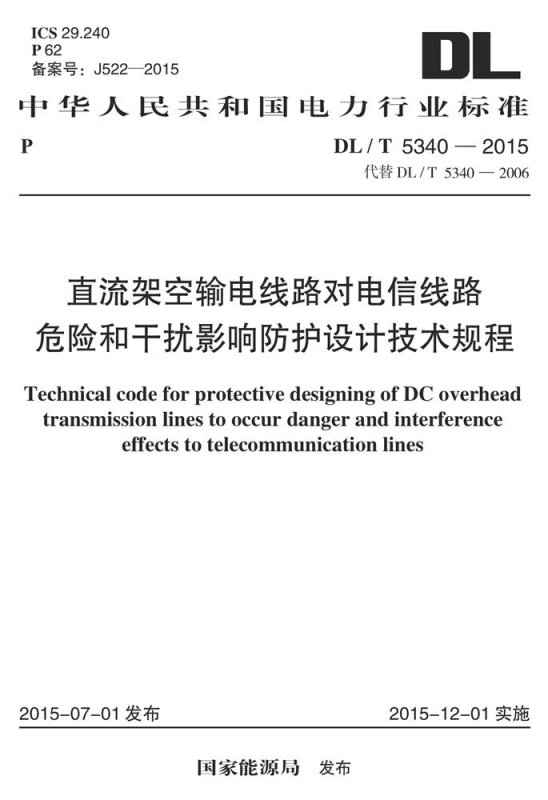 ICS 29.240
P 62
备案号：J522—2015

DL

中华人民共和国电力行业标准

P

DL / T 5340 — 2015
代替 DL / T 5340 — 2006

直流架空输电线路对电信线路危险和干扰影响防护设计技术规程

Technical code for protective designing of DC overhead transmission lines to occur danger and interference effects to telecommunication lines

2015-07-01 发布

2015-12-01 实施

国家能源局 发布